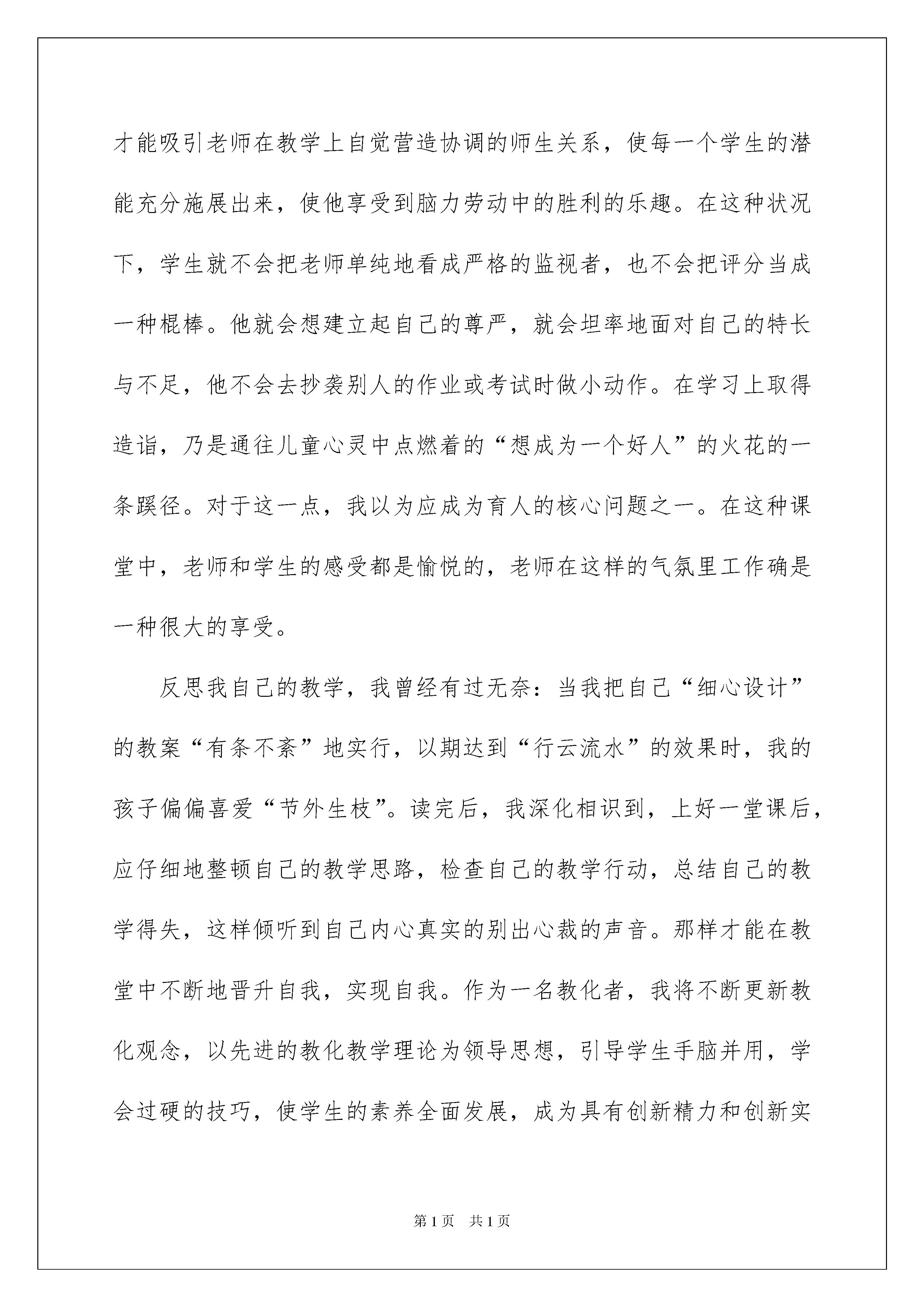 才能吸引老师在教学上自觉营造协调的师生关系，使每一个学生的潜能充分施展出来，使他享受到脑力劳动中的胜利的乐趣。在这种状况下，学生就不会把老师单纯地看成严格的监视者，也不会把评分当成一种棍棒。他就会想建立起自己的尊严，就会坦率地面对自己的特长与不足，他不会去抄袭别人的作业或考试时做小动作。在学习上取得造诣，乃是通往儿童心灵中点燃着的“想成为一个好人”的火花的一条蹊径。对于这一点，我以为应成为育人的核心问题之一。在这种课堂中，老师和学生的感受都是愉悦的，老师在这样的气氛里工作确是一种很大的享受。

反思我自己的教学，我曾经有过无奈：当我把自己“细心设计”的教案“有条不紊”地实行，以期达到“行云流水”的效果时，我的孩子偏偏喜爱“节外生枝”。读完后，我深化相识到，上好一堂课后，应仔细地整顿自己的教学思路，检查自己的教学行动，总结自己的教学得失，这样倾听到自己内心真实的别出心裁的声音。那样才能在教堂中不断地晋升自我，实现自我。作为一名教化者，我将不断更新教化观念，以先进的教化教学理论为领导思想，引导学生手脑并用，学会过硬的技巧，使学生的素养全面发展，成为具有创新精力和创新实

第1页　共1页